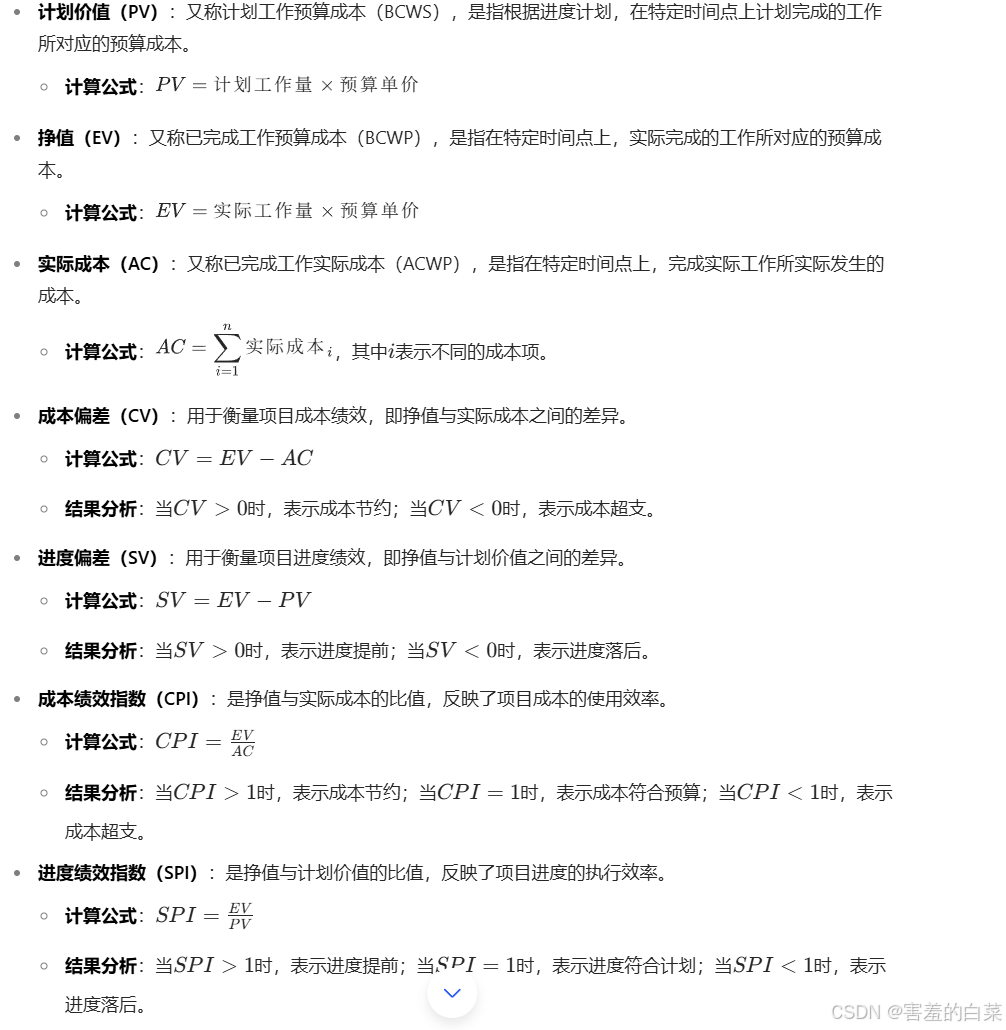 - **计划价值（PV）**：又称计划工作预算成本（BCWS），是指根据进度计划，在特定时间点上计划完成的工作所对应的预算成本。
  - **计算公式**：$PV = 计划工作量 \times 预算单价$

- **挣值（EV）**：又称已完成工作预算成本（BCWP），是指在特定时间点上，实际完成的工作所对应的预算成本。
  - **计算公式**：$EV = 实际工作量 \times 预算单价$

- **实际成本（AC）**：又称已完成工作实际成本（ACWP），是指在特定时间点上，完成实际工作所实际发生的成本。
  - **计算公式**：$AC = \sum_{i=1}^{n} 实际成本_i$，其中$i$表示不同的成本项。

- **成本偏差（CV）**：用于衡量项目成本绩效，即挣值与实际成本之间的差异。
  - **计算公式**：$CV = EV - AC$
  - **结果分析**：当$CV > 0$时，表示成本节约；当$CV < 0$时，表示成本超支。

- **进度偏差（SV）**：用于衡量项目进度绩效，即挣值与计划价值之间的差异。
  - **计算公式**：$SV = EV - PV$
  - **结果分析**：当$SV > 0$时，表示进度提前；当$SV < 0$时，表示进度落后。

- **成本绩效指数（CPI）**：是挣值与实际成本的比值，反映了项目成本的使用效率。
  - **计算公式**：$CPI = \frac{EV}{AC}$
  - **结果分析**：当$CPI > 1$时，表示成本节约；当$CPI = 1$时，表示成本符合预算；当$CPI < 1$时，表示成本超支。

- **进度绩效指数（SPI）**：是挣值与计划价值的比值，反映了项目进度的执行效率。
  - **计算公式**：$SPI = \frac{EV}{PV}$
  - **结果分析**：当$SPI > 1$时，表示进度提前；当$SPI = 1$时，表示进度符合计划；当$SPI < 1$时，表示进度落后。

CSDN @害羞的白菜